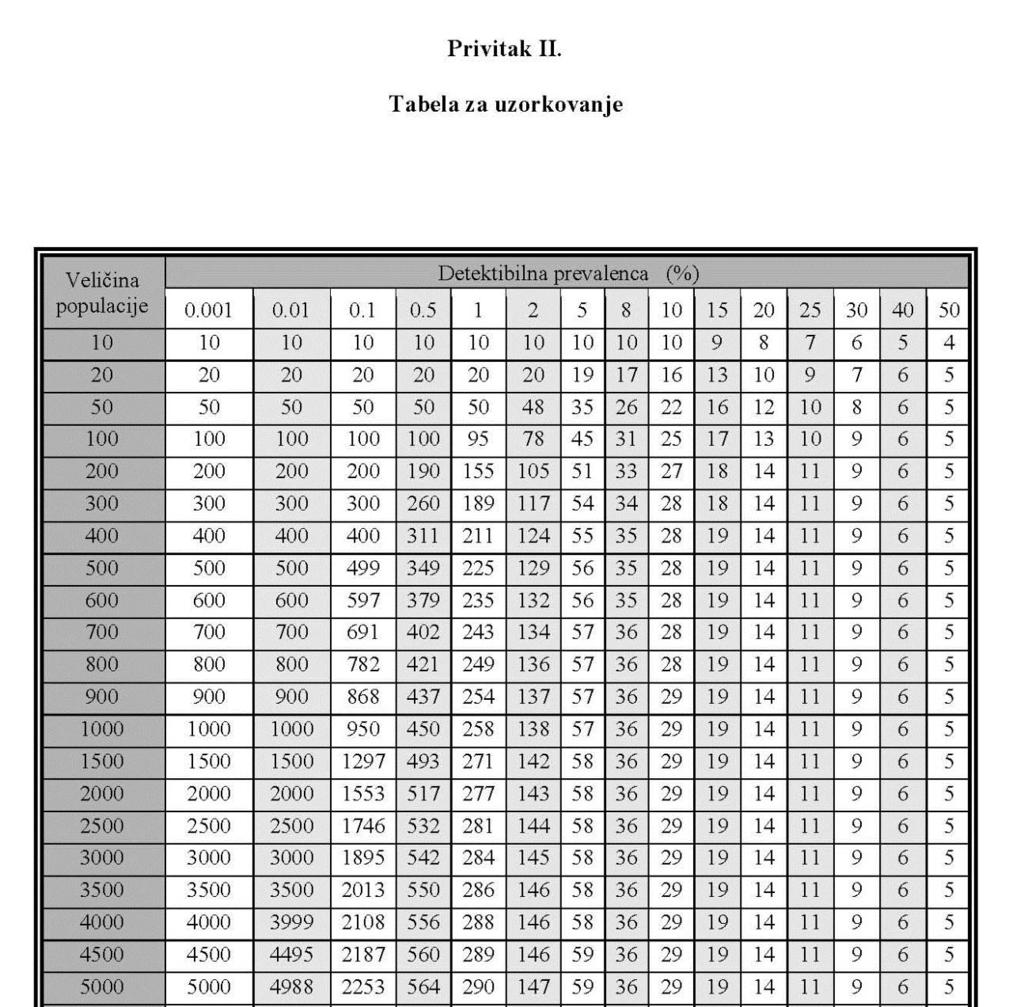 Privitak II.

Tabela za uzorkovanje

| Veličina populacije | Detektibilna prevalenca (%) | | | | | | | | | | | | | | |
|---|---|---|---|---|---|---|---|---|---|---|---|---|---|---|---|
| | 0.001 | 0.01 | 0.1 | 0.5 | 1 | 2 | 5 | 8 | 10 | 15 | 20 | 25 | 30 | 40 | 50 |
| 10 | 10 | 10 | 10 | 10 | 10 | 10 | 10 | 10 | 10 | 9 | 8 | 7 | 6 | 5 | 4 |
| 20 | 20 | 20 | 20 | 20 | 20 | 20 | 19 | 17 | 16 | 13 | 10 | 9 | 7 | 6 | 5 |
| 50 | 50 | 50 | 50 | 50 | 50 | 48 | 35 | 26 | 22 | 16 | 12 | 10 | 8 | 6 | 5 |
| 100 | 100 | 100 | 100 | 100 | 95 | 78 | 45 | 31 | 25 | 17 | 13 | 10 | 9 | 6 | 5 |
| 200 | 200 | 200 | 200 | 190 | 155 | 105 | 51 | 33 | 27 | 18 | 14 | 11 | 9 | 6 | 5 |
| 300 | 300 | 300 | 300 | 260 | 189 | 117 | 54 | 34 | 28 | 18 | 14 | 11 | 9 | 6 | 5 |
| 400 | 400 | 400 | 400 | 311 | 211 | 124 | 55 | 35 | 28 | 19 | 14 | 11 | 9 | 6 | 5 |
| 500 | 500 | 500 | 499 | 349 | 225 | 129 | 56 | 35 | 28 | 19 | 14 | 11 | 9 | 6 | 5 |
| 600 | 600 | 600 | 597 | 379 | 235 | 132 | 56 | 35 | 28 | 19 | 14 | 11 | 9 | 6 | 5 |
| 700 | 700 | 700 | 691 | 402 | 243 | 134 | 57 | 36 | 28 | 19 | 14 | 11 | 9 | 6 | 5 |
| 800 | 800 | 800 | 782 | 421 | 249 | 136 | 57 | 36 | 28 | 19 | 14 | 11 | 9 | 6 | 5 |
| 900 | 900 | 900 | 868 | 437 | 254 | 137 | 57 | 36 | 29 | 19 | 14 | 11 | 9 | 6 | 5 |
| 1000 | 1000 | 1000 | 950 | 450 | 258 | 138 | 57 | 36 | 29 | 19 | 14 | 11 | 9 | 6 | 5 |
| 1500 | 1500 | 1500 | 1297 | 493 | 271 | 142 | 58 | 36 | 29 | 19 | 14 | 11 | 9 | 6 | 5 |
| 2000 | 2000 | 2000 | 1553 | 517 | 277 | 143 | 58 | 36 | 29 | 19 | 14 | 11 | 9 | 6 | 5 |
| 2500 | 2500 | 2500 | 1746 | 532 | 281 | 144 | 58 | 36 | 29 | 19 | 14 | 11 | 9 | 6 | 5 |
| 3000 | 3000 | 3000 | 1895 | 542 | 284 | 145 | 58 | 36 | 29 | 19 | 14 | 11 | 9 | 6 | 5 |
| 3500 | 3500 | 3500 | 2013 | 550 | 286 | 146 | 58 | 36 | 29 | 19 | 14 | 11 | 9 | 6 | 5 |
| 4000 | 4000 | 3999 | 2108 | 556 | 288 | 146 | 58 | 36 | 29 | 19 | 14 | 11 | 9 | 6 | 5 |
| 4500 | 4500 | 4495 | 2187 | 560 | 289 | 146 | 59 | 36 | 29 | 19 | 14 | 11 | 9 | 6 | 5 |
| 5000 | 5000 | 4988 | 2253 | 564 | 290 | 147 | 59 | 36 | 29 | 19 | 14 | 11 | 9 | 6 | 5 |